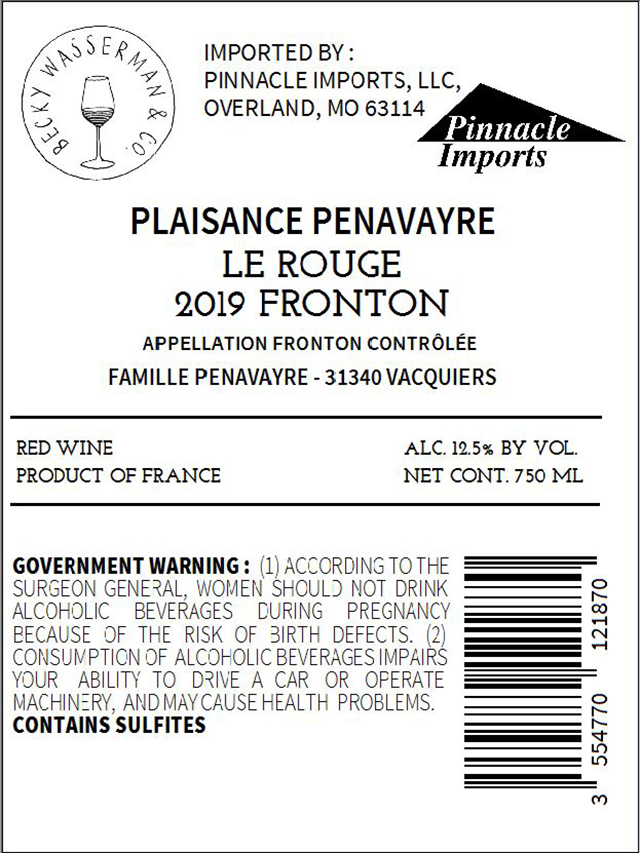 BECKY WASSERMAN & CO.

IMPORTED BY :
PINNACLE IMPORTS, LLC,
OVERLAND, MO 63114

Pinnacle
Imports

PLAISANCE PENAVAYRE
LE ROUGE
2019 FRONTON
APPELLATION FRONTON CONTRÔLÉE
FAMILLE PENAVAYRE - 31340 VACQUIERS

RED WINE
PRODUCT OF FRANCE

ALC. 12.5% BY VOL.
NET CONT. 750 ML

GOVERNMENT WARNING : (1) ACCORDING TO THE SURGEON GENERAL, WOMEN SHOULD NOT DRINK ALCOHOLIC BEVERAGES DURING PREGNANCY BECAUSE OF THE RISK OF BIRTH DEFECTS. (2) CONSUMPTION OF ALCOHOLIC BEVERAGES IMPAIRS YOUR ABILITY TO DRIVE A CAR OR OPERATE MACHINERY, AND MAY CAUSE HEALTH PROBLEMS.
CONTAINS SULFITES

3 554770 121870